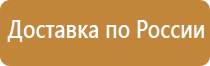 Доставка по России